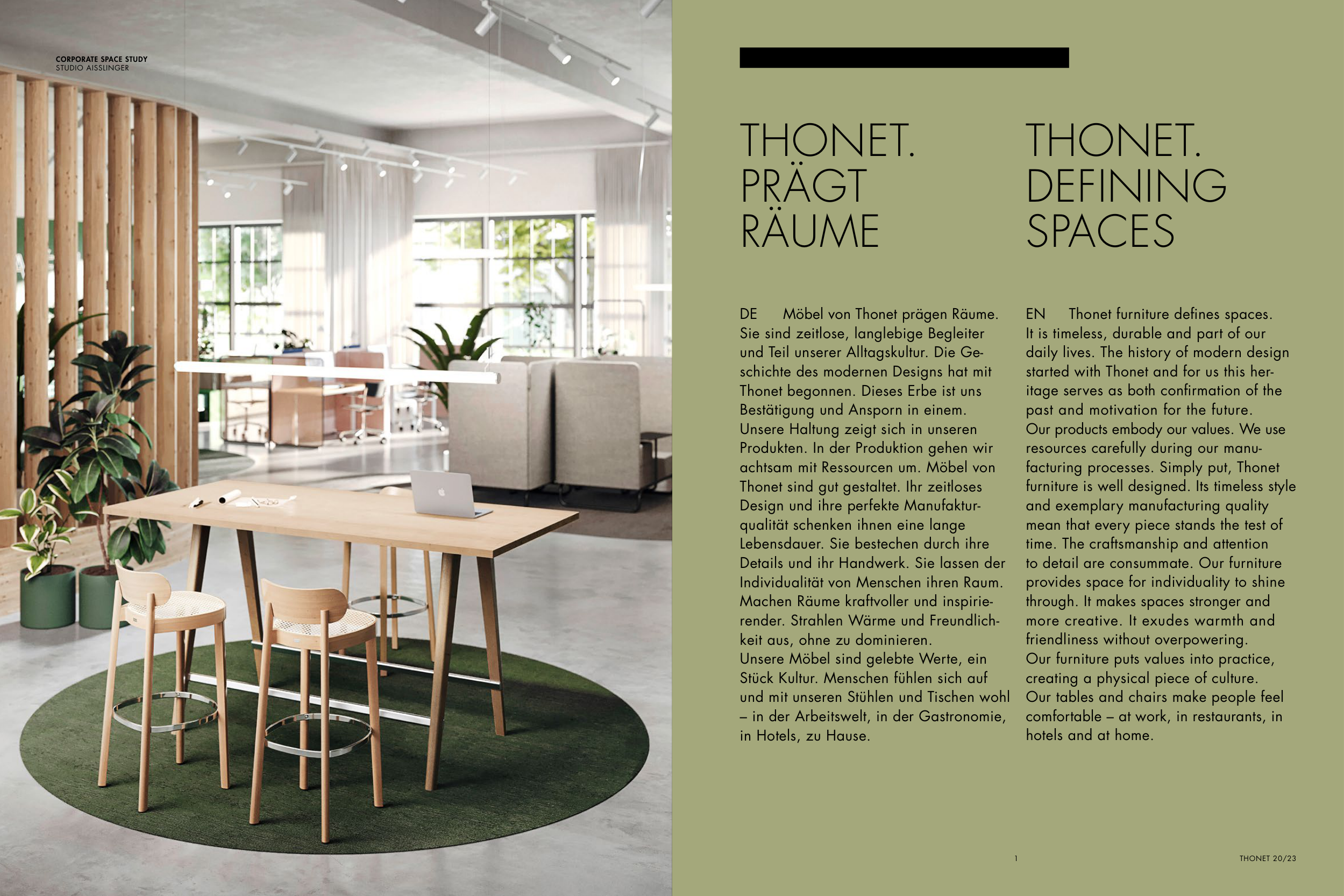 CORPORATE SPACE STUDY
STUDIO AISSLINGER

THONET.
PRÄGT
RÄUME

DE Möbel von Thonet prägen Räume. Sie sind zeitlose, langlebige Begleiter und Teil unserer Alltagskultur. Die Geschichte des modernen Designs hat mit Thonet begonnen. Dieses Erbe ist uns Bestätigung und Ansporn in einem. Unsere Haltung zeigt sich in unseren Produkten. In der Produktion gehen wir achtsam mit Ressourcen um. Möbel von Thonet sind gut gestaltet. Ihr zeitloses Design und ihre perfekte Manufakturqualität schenken ihnen eine lange Lebensdauer. Sie bestechen durch ihre Details und ihr Handwerk. Sie lassen der Individualität von Menschen ihren Raum. Machen Räume kraftvoller und inspirierender. Strahlen Wärme und Freundlichkeit aus, ohne zu dominieren. Unsere Möbel sind gelebte Werte, ein Stück Kultur. Menschen fühlen sich auf und mit unseren Stühlen und Tischen wohl – in der Arbeitswelt, in der Gastronomie, in Hotels, zu Hause.

THONET.
DEFINING
SPACES

EN Thonet furniture defines spaces. It is timeless, durable and part of our daily lives. The history of modern design started with Thonet and for us this heritage serves as both confirmation of the past and motivation for the future. Our products embody our values. We use resources carefully during our manufacturing processes. Simply put, Thonet furniture is well designed. Its timeless style and exemplary manufacturing quality mean that every piece stands the test of time. The craftsmanship and attention to detail are consummate. Our furniture provides space for individuality to shine through. It makes spaces stronger and more creative. It exudes warmth and friendliness without overpowering. Our furniture puts values into practice, creating a physical piece of culture. Our tables and chairs make people feel comfortable – at work, in restaurants, in hotels and at home.

1

THONET 20/23